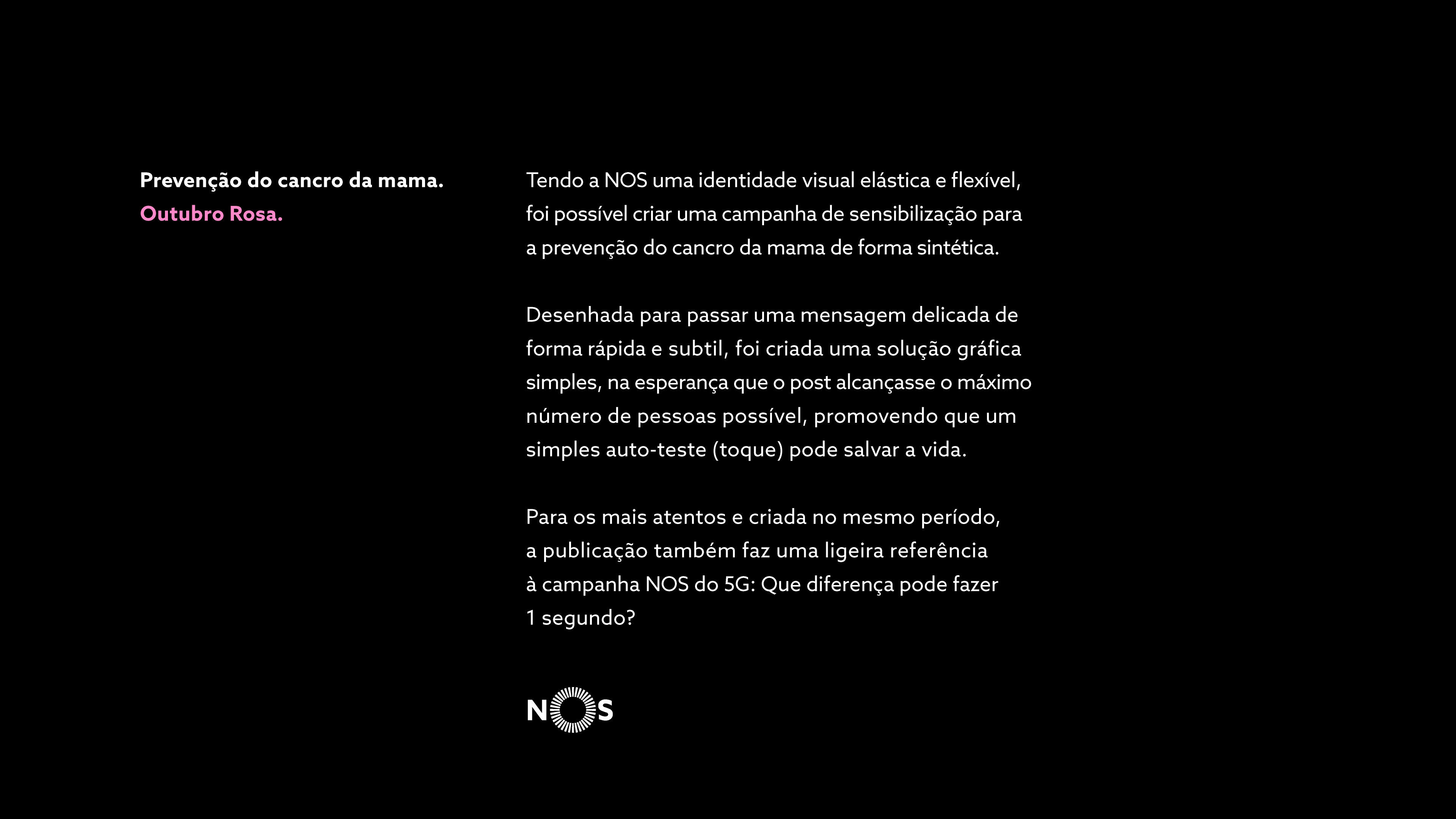 Prevenção do cancro da mama.
Outubro Rosa.

Tendo a NOS uma identidade visual elástica e flexível, foi possível criar uma campanha de sensibilização para a prevenção do cancro da mama de forma sintética.

Desenhada para passar uma mensagem delicada de forma rápida e subtil, foi criada uma solução gráfica simples, na esperança que o post alcançasse o máximo número de pessoas possível, promovendo que um simples auto-teste (toque) pode salvar a vida.

Para os mais atentos e criada no mesmo período, a publicação também faz uma ligeira referência à campanha NOS do 5G: Que diferença pode fazer 1 segundo?

NOS